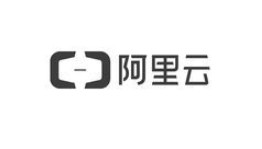 阿里云